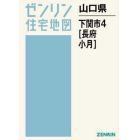 ゼンリン
住宅地図

山口県

下関市4
[長府
小月]

ZENRIN